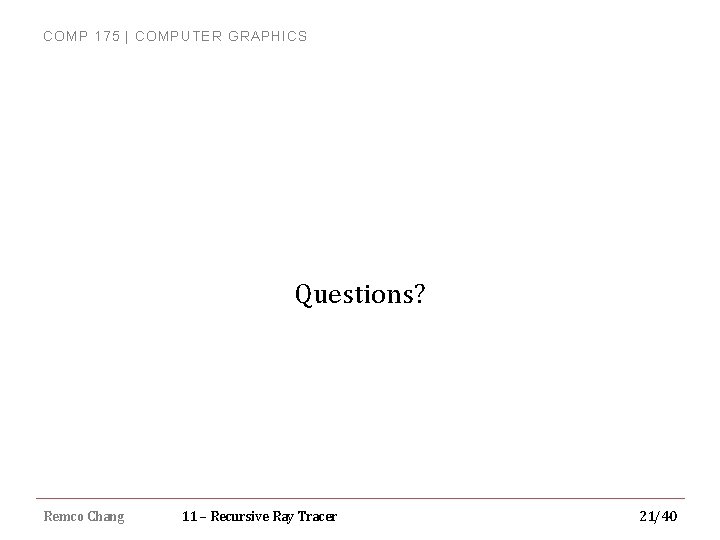 COMP 175 | COMPUTER GRAPHICS

Questions?

Remco Chang

11 – Recursive Ray Tracer

21/40